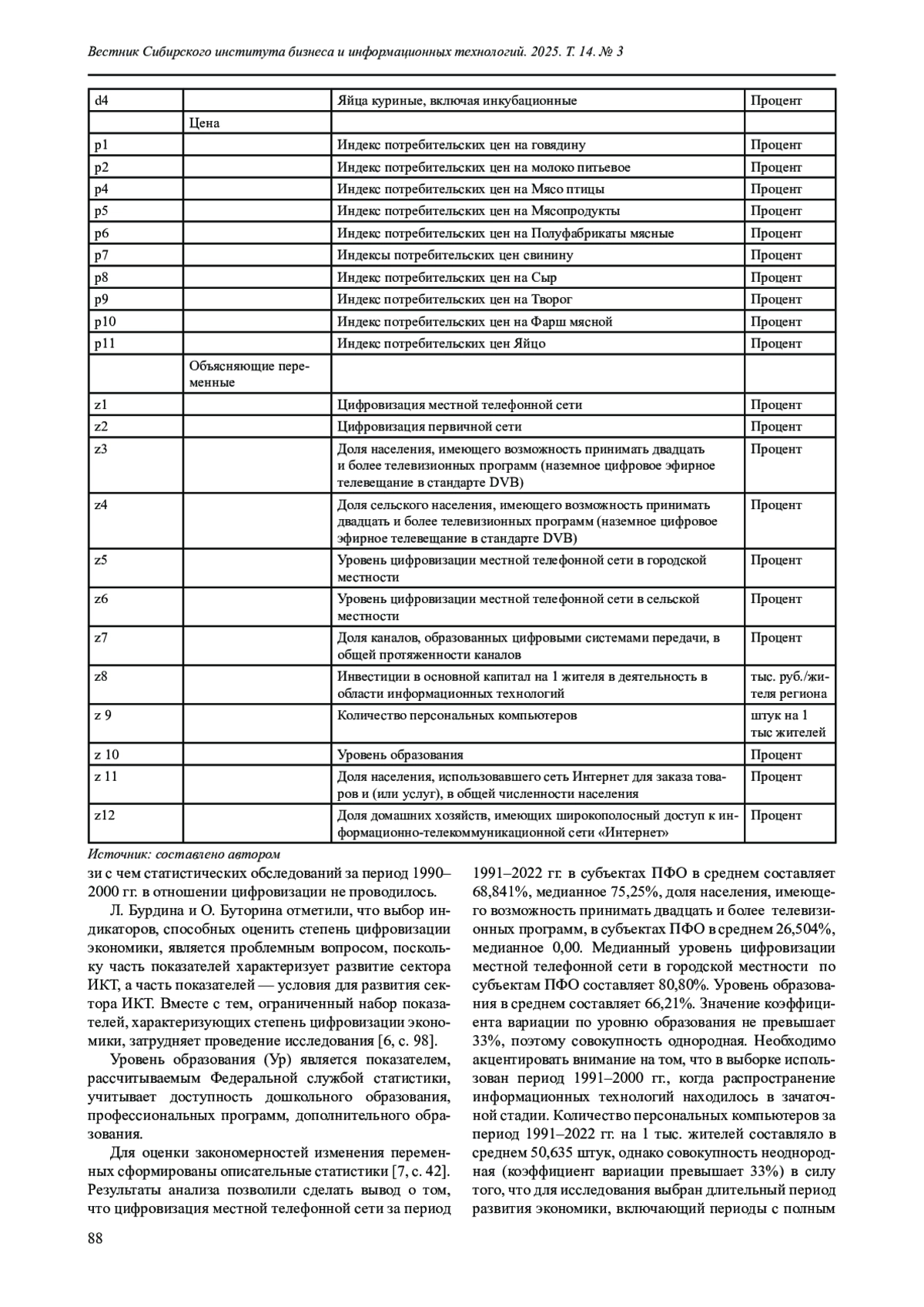 Вестник Сибирского института бизнеса и информационных технологий. 2025. Т. 14. № 3

| d4 | | Яйца куриные, включая инкубационные | Процент |
|---|---|---|---|
| | Цена | | |
| p1 | | Индекс потребительских цен на говядину | Процент |
| p2 | | Индекс потребительских цен на молоко питьевое | Процент |
| p4 | | Индекс потребительских цен на Мясо птицы | Процент |
| p5 | | Индекс потребительских цен на Мясопродукты | Процент |
| p6 | | Индекс потребительских цен на Полуфабрикаты мясные | Процент |
| p7 | | Индексы потребительских цен свинину | Процент |
| p8 | | Индекс потребительских цен на Сыр | Процент |
| p9 | | Индекс потребительских цен на Творог | Процент |
| p10 | | Индекс потребительских цен на Фарш мясной | Процент |
| p11 | | Индекс потребительских цен Яйцо | Процент |
| | Объясняющие переменные | | |
| z1 | | Цифровизация местной телефонной сети | Процент |
| z2 | | Цифровизация первичной сети | Процент |
| z3 | | Доля населения, имеющего возможность принимать двадцать и более телевизионных программ (наземное цифровое эфирное телевещание в стандарте DVB) | Процент |
| z4 | | Доля сельского населения, имеющего возможность принимать двадцать и более телевизионных программ (наземное цифровое эфирное телевещание в стандарте DVB) | Процент |
| z5 | | Уровень цифровизации местной телефонной сети в городской местности | Процент |
| z6 | | Уровень цифровизации местной телефонной сети в сельской местности | Процент |
| z7 | | Доля каналов, образованных цифровыми системами передачи, в общей протяженности каналов | Процент |
| z8 | | Инвестиции в основной капитал на 1 жителя в деятельность в области информационных технологий | тыс. руб./жителя региона |
| z 9 | | Количество персональных компьютеров | штук на 1 тыс жителей |
| z 10 | | Уровень образования | Процент |
| z 11 | | Доля населения, использовавшего сеть Интернет для заказа товаров и (или услуг), в общей численности населения | Процент |
| z12 | | Доля домашних хозяйств, имеющих широкополосный доступ к информационно-телекоммуникационной сети «Интернет» | Процент |

Источник: составлено автором

зи с чем статистических обследований за период 1990–2000 гг. в отношении цифровизации не проводилось.

Л. Бурдина и О. Буторина отметили, что выбор индикаторов, способных оценить степень цифровизации экономики, является проблемным вопросом, поскольку часть показателей характеризует развитие сектора ИКТ, а часть показателей — условия для развития сектора ИКТ. Вместе с тем, ограниченный набор показателей, характеризующих степень цифровизации экономики, затрудняет проведение исследования [6, с. 98].

Уровень образования (Ур) является показателем, рассчитываемым Федеральной службой статистики, учитывает доступность дошкольного образования, профессиональных программ, дополнительного образования.

Для оценки закономерностей изменения переменных сформированы описательные статистики [7, с. 42]. Результаты анализа позволили сделать вывод о том, что цифровизация местной телефонной сети за период 1991–2022 гг. в субъектах ПФО в среднем составляет 68,841%, медианное 75,25%, доля населения, имеющего возможность принимать двадцать и более телевизионных программ, в субъектах ПФО в среднем 26,504%, медианное 0,00. Медианный уровень цифровизации местной телефонной сети в городской местности по субъектам ПФО составляет 80,80%. Уровень образования в среднем составляет 66,21%. Значение коэффициента вариации по уровню образования не превышает 33%, поэтому совокупность однородная. Необходимо акцентировать внимание на том, что в выборке использован период 1991–2000 гг., когда распространение информационных технологий находилось в зачаточной стадии. Количество персональных компьютеров за период 1991–2022 гг. на 1 тыс. жителей составляло в среднем 50,635 штук, однако совокупность неоднородная (коэффициент вариации превышает 33%) в силу того, что для исследования выбран длительный период развития экономики, включающий периоды с полным

88